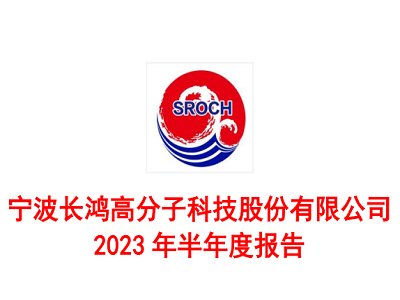 SROCH

宁波长鸿高分子科技股份有限公司
2023 年半年度报告